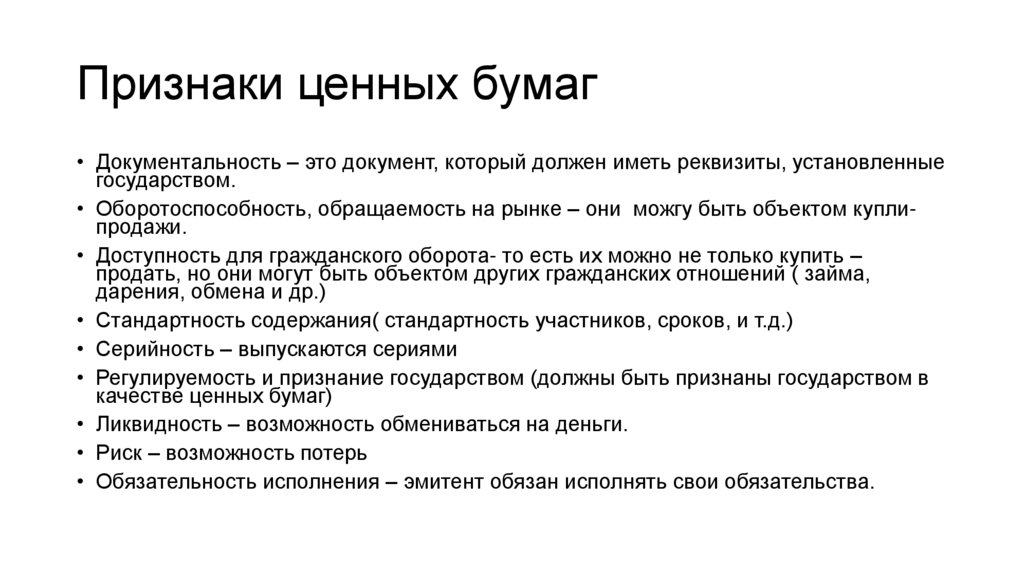 Признаки ценных бумаг

• Документальность – это документ, который должен иметь реквизиты, установленные государством.
• Оборотоспособность, обращаемость на рынке – они можгу быть объектом купли-продажи.
• Доступность для гражданского оборота- то есть их можно не только купить – продать, но они могут быть объектом других гражданских отношений ( займа, дарения, обмена и др.)
• Стандартность содержания( стандартность участников, сроков, и т.д.)
• Серийность – выпускаются сериями
• Регулируемость и признание государством (должны быть признаны государством в качестве ценных бумаг)
• Ликвидность – возможность обмениваться на деньги.
• Риск – возможность потерь
• Обязательность исполнения – эмитент обязан исполнять свои обязательства.